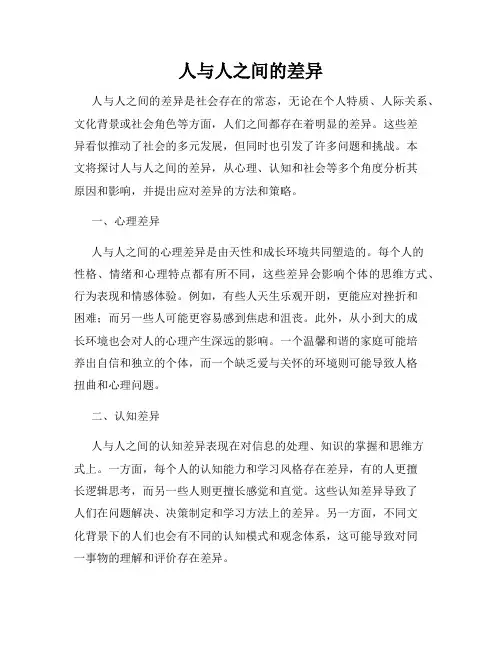 人与人之间的差异

人与人之间的差异是社会存在的常态，无论在个人特质、人际关系、文化背景或社会角色等方面，人们之间都存在着明显的差异。这些差异看似推动了社会的多元发展，但同时也引发了许多问题和挑战。本文将探讨人与人之间的差异，从心理、认知和社会等多个角度分析其原因和影响，并提出应对差异的方法和策略。

一、心理差异

人与人之间的心理差异是由天性和成长环境共同塑造的。每个人的性格、情绪和心理特点都有所不同，这些差异会影响个体的思维方式、行为表现和情感体验。例如，有些人天生乐观开朗，更能应对挫折和困难；而另一些人可能更容易感到焦虑和沮丧。此外，从小到大的成长环境也会对人的心理产生深远的影响。一个温馨和谐的家庭可能培养出自信和独立的个体，而一个缺乏爱与关怀的环境则可能导致人格扭曲和心理问题。

二、认知差异

人与人之间的认知差异表现在对信息的处理、知识的掌握和思维方式上。一方面，每个人的认知能力和学习风格存在差异，有的人更擅长逻辑思考，而另一些人则更擅长感觉和直觉。这些认知差异导致了人们在问题解决、决策制定和学习方法上的差异。另一方面，不同文化背景下的人们也会有不同的认知模式和观念体系，这可能导致对同一事物的理解和评价存在差异。